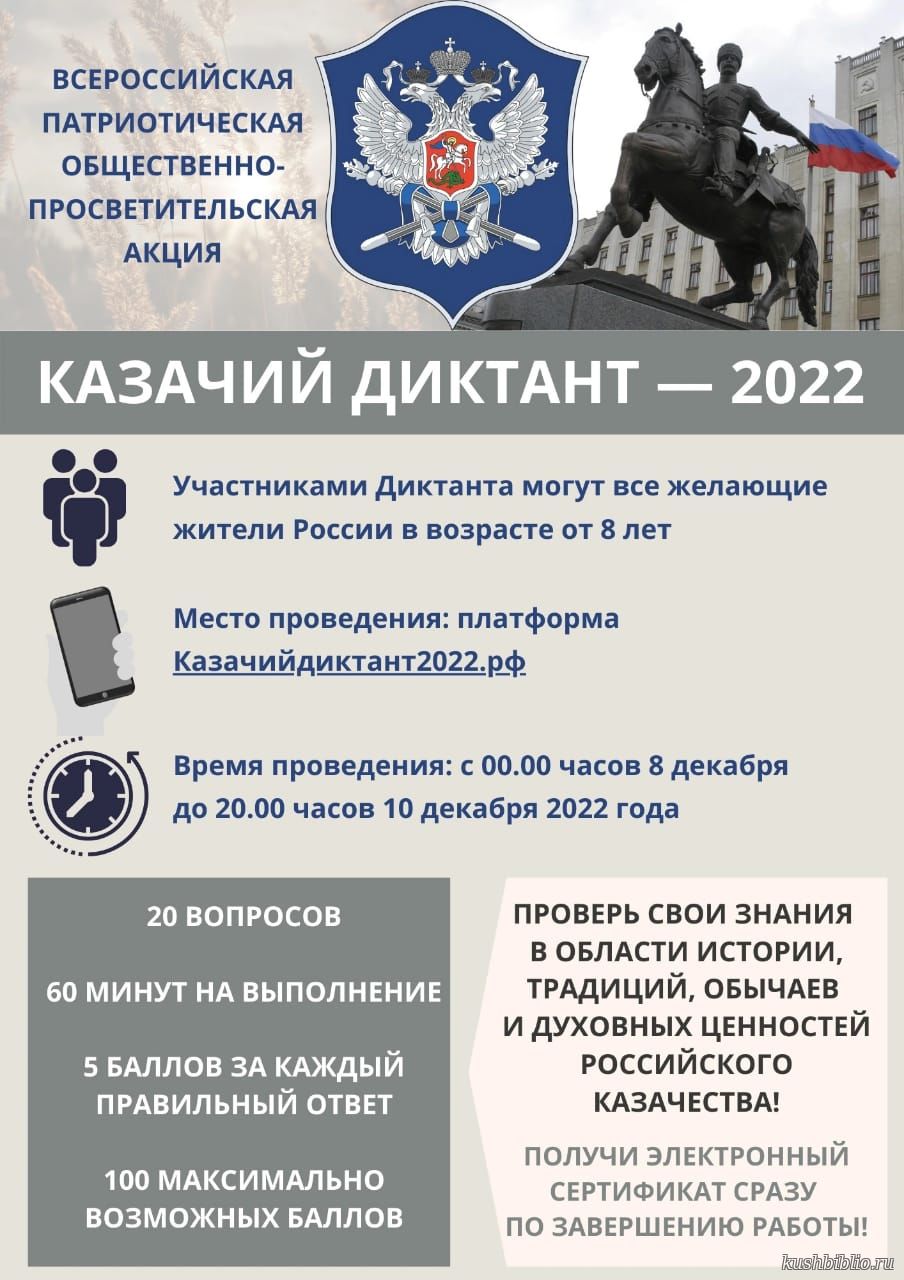 ВСЕРОССИЙСКАЯ ПАТРИОТИЧЕСКАЯ ОБЩЕСТВЕННО-ПРОСВЕТИТЕЛЬСКАЯ АКЦИЯ

КАЗАЧИЙ ДИКТАНТ — 2022

Участниками Диктанта могут все желающие жители России в возрасте от 8 лет

Место проведения: платформа Казачийдиктант2022.рф

Время проведения: с 00.00 часов 8 декабря до 20.00 часов 10 декабря 2022 года

20 ВОПРОСОВ

60 МИНУТ НА ВЫПОЛНЕНИЕ

5 БАЛЛОВ ЗА КАЖДЫЙ ПРАВИЛЬНЫЙ ОТВЕТ

100 МАКСИМАЛЬНО ВОЗМОЖНЫХ БАЛЛОВ

ПРОВЕРЬ СВОИ ЗНАНИЯ В ОБЛАСТИ ИСТОРИИ, ТРАДИЦИЙ, ОБЫЧАЕВ И ДУХОВНЫХ ЦЕННОСТЕЙ РОССИЙСКОГО КАЗАЧЕСТВА!

ПОЛУЧИ ЭЛЕКТРОННЫЙ СЕРТИФИКАТ СРАЗУ ПО ЗАВЕРШЕНИЮ РАБОТЫ!

kushbiblio.ru